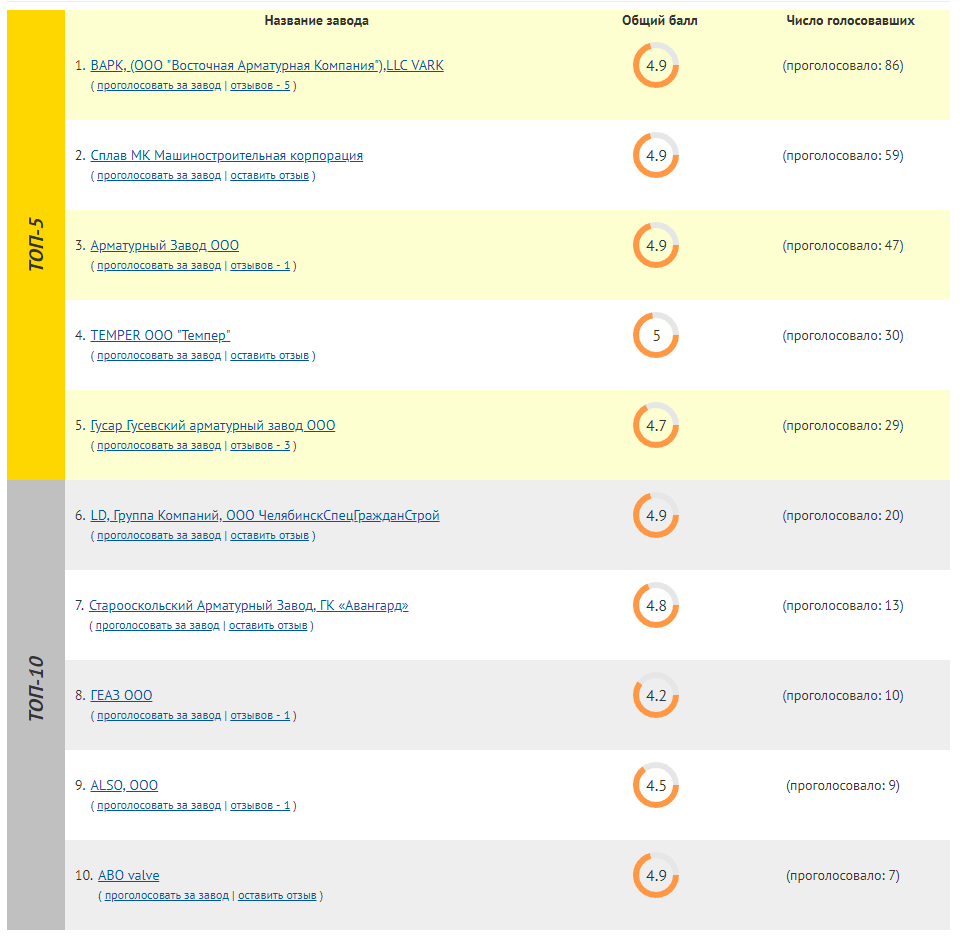 |  | Название завода | Общий балл | Число голосовавших |
|---|---|---|---|
| ТОП-5 | 1. ВАРК, (ООО "Восточная Арматурная Компания"),LLC VARK ( проголосовать за завод \| отзывов - 5 ) | 4.9 | (проголосовало: 86) |
|  | 2. Сплав МК Машиностроительная корпорация ( проголосовать за завод \| оставить отзыв ) | 4.9 | (проголосовало: 59) |
|  | 3. Арматурный Завод ООО ( проголосовать за завод \| отзывов - 1 ) | 4.9 | (проголосовало: 47) |
|  | 4. TEMPER ООО "Темпер" ( проголосовать за завод \| оставить отзыв ) | 5 | (проголосовало: 30) |
|  | 5. Гусар Гусевский арматурный завод ООО ( проголосовать за завод \| отзывов - 3 ) | 4.7 | (проголосовало: 29) |
| ТОП-10 | 6. LD, Группа Компаний, ООО ЧелябинскСпецГражданСтрой ( проголосовать за завод \| оставить отзыв ) | 4.9 | (проголосовало: 20) |
|  | 7. Старооскольский Арматурный Завод, ГК «Авангард» ( проголосовать за завод \| оставить отзыв ) | 4.8 | (проголосовало: 13) |
|  | 8. ГЕАЗ ООО ( проголосовать за завод \| отзывов - 1 ) | 4.2 | (проголосовало: 10) |
|  | 9. ALSO, ООО ( проголосовать за завод \| отзывов - 1 ) | 4.5 | (проголосовало: 9) |
|  | 10. ABO valve ( проголосовать за завод \| оставить отзыв ) | 4.9 | (проголосовало: 7) |